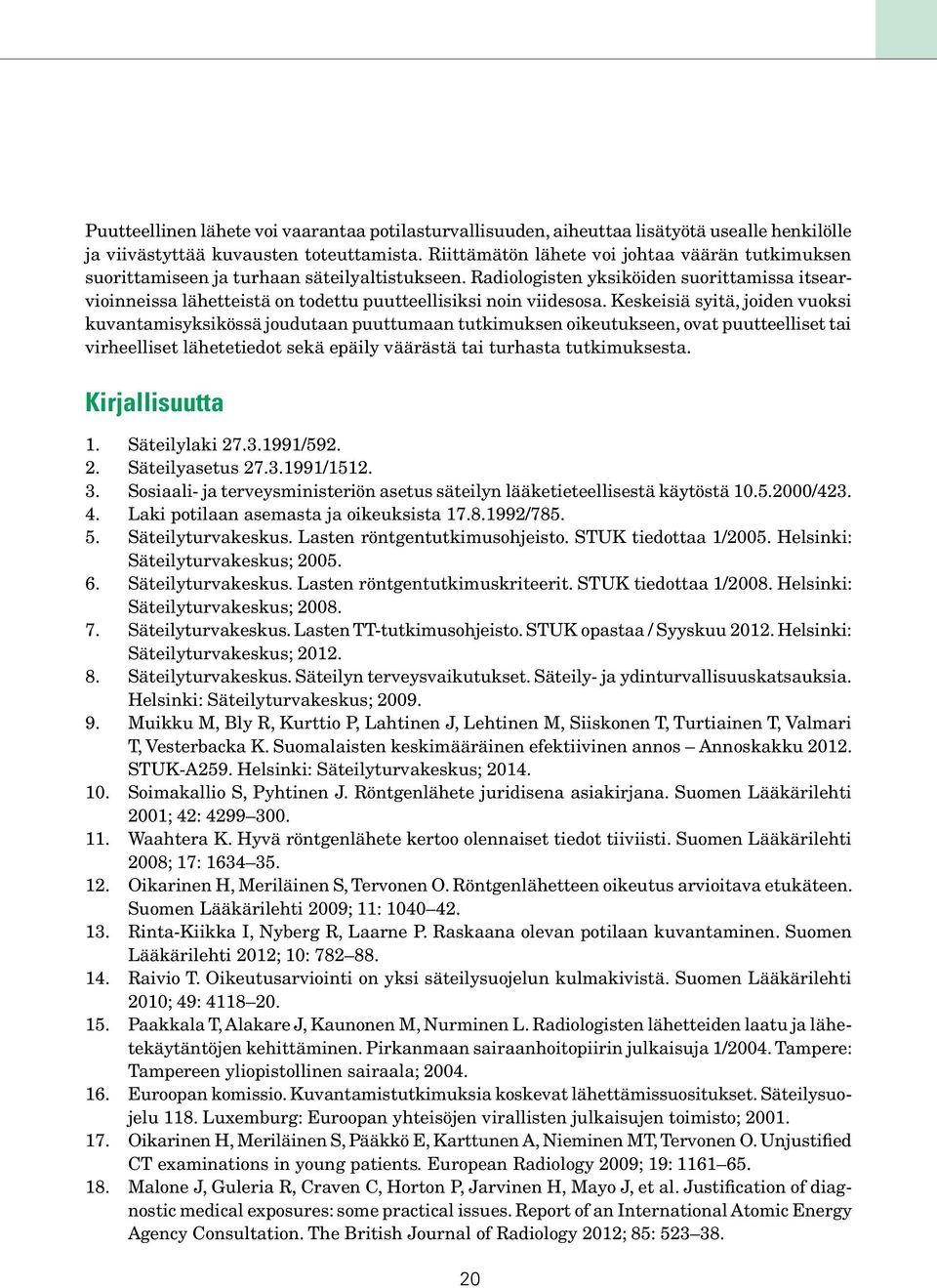 Puutteellinen lähete voi vaarantaa potilasturvallisuuden, aiheuttaa lisätyötä usealle henkilölle ja viivästyttää kuvausten toteuttamista. Riittämätön lähete voi johtaa väärän tutkimuksen suorittamiseen ja turhaan säteilyaltistukseen. Radiologisten yksiköiden suorittamissa itsearvioinneissa lähetteistä on todettu puutteellisiksi noin viidesosa. Keskeisiä syitä, joiden vuoksi kuvantamisyksikössä joudutaan puuttumaan tutkimuksen oikeutukseen, ovat puutteelliset tai virheelliset lähetetiedot sekä epäily väärästä tai turhasta tutkimuksesta.

Kirjallisuutta

1. Säteilylaki 27.3.1991/592.
2. Säteilyasetus 27.3.1991/1512.
3. Sosiaali- ja terveysministeriön asetus säteilyn lääketieteellisestä käytöstä 10.5.2000/423.
4. Laki potilaan asemasta ja oikeuksista 17.8.1992/785.
5. Säteilyturvakeskus. Lasten röntgentutkimusohjeisto. STUK tiedottaa 1/2005. Helsinki: Säteilyturvakeskus; 2005.
6. Säteilyturvakeskus. Lasten röntgentutkimuskriteerit. STUK tiedottaa 1/2008. Helsinki: Säteilyturvakeskus; 2008.
7. Säteilyturvakeskus. Lasten TT-tutkimusohjeisto. STUK opastaa / Syyskuu 2012. Helsinki: Säteilyturvakeskus; 2012.
8. Säteilyturvakeskus. Säteilyn terveysvaikutukset. Säteily- ja ydinturvallisuuskatsauksia. Helsinki: Säteilyturvakeskus; 2009.
9. Muikku M, Bly R, Kurttio P, Lahtinen J, Lehtinen M, Siiskonen T, Turtiainen T, Valmari T, Vesterbacka K. Suomalaisten keskimääräinen efektiivinen annos – Annoskakku 2012. STUK-A259. Helsinki: Säteilyturvakeskus; 2014.
10. Soimakallio S, Pyhtinen J. Röntgenlähete juridisena asiakirjana. Suomen Lääkärilehti 2001; 42: 4299–300.
11. Waahtera K. Hyvä röntgenlähete kertoo olennaiset tiedot tiiviisti. Suomen Lääkärilehti 2008; 17: 1634–35.
12. Oikarinen H, Meriläinen S, Tervonen O. Röntgenlähetteen oikeutus arvioitava etukäteen. Suomen Lääkärilehti 2009; 11: 1040–42.
13. Rinta-Kiikka I, Nyberg R, Laarne P. Raskaana olevan potilaan kuvantaminen. Suomen Lääkärilehti 2012; 10: 782–88.
14. Raivio T. Oikeutusarviointi on yksi säteilysuojelun kulmakivistä. Suomen Lääkärilehti 2010; 49: 4118–20.
15. Paakkala T, Alakare J, Kaunonen M, Nurminen L. Radiologisten lähetteiden laatu ja lähetekäytäntöjen kehittäminen. Pirkanmaan sairaanhoitopiirin julkaisuja 1/2004. Tampere: Tampereen yliopistollinen sairaala; 2004.
16. Euroopan komissio. Kuvantamistutkimuksia koskevat lähettämissuositukset. Säteilysuojelu 118. Luxemburg: Euroopan yhteisöjen virallisten julkaisujen toimisto; 2001.
17. Oikarinen H, Meriläinen S, Pääkkö E, Karttunen A, Nieminen MT, Tervonen O. Unjustified CT examinations in young patients. European Radiology 2009; 19: 1161–65.
18. Malone J, Guleria R, Craven C, Horton P, Jarvinen H, Mayo J, et al. Justification of diagnostic medical exposures: some practical issues. Report of an International Atomic Energy Agency Consultation. The British Journal of Radiology 2012; 85: 523–38.

20